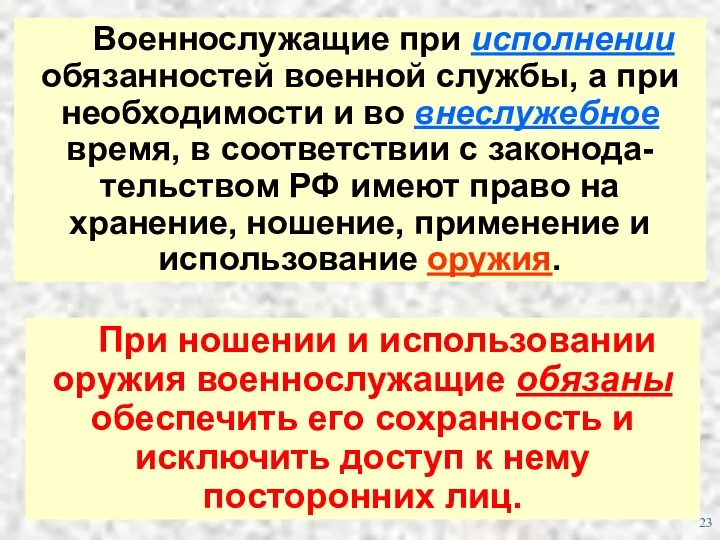 Военнослужащие при исполнении обязанностей военной службы, а при необходимости и во внеслужебное время, в соответствии с законодательством РФ имеют право на хранение, ношение, применение и использование оружия.

При ношении и использовании оружия военнослужащие обязаны обеспечить его сохранность и исключить доступ к нему посторонних лиц.

23